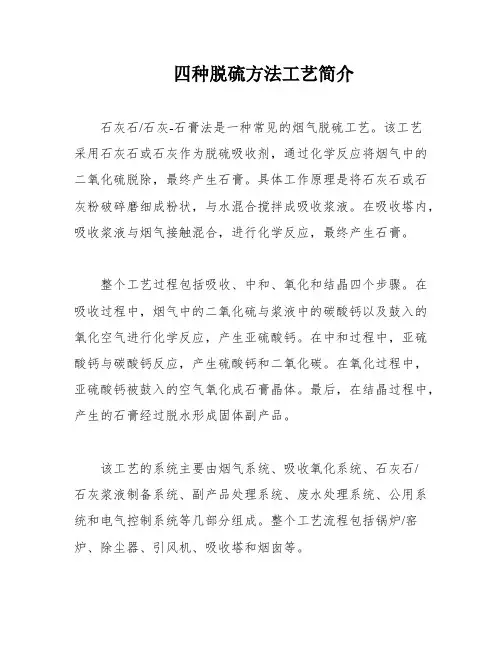 四种脱硫方法工艺简介

石灰石/石灰-石膏法是一种常见的烟气脱硫工艺。该工艺采用石灰石或石灰作为脱硫吸收剂，通过化学反应将烟气中的二氧化硫脱除，最终产生石膏。具体工作原理是将石灰石或石灰粉破碎磨细成粉状，与水混合搅拌成吸收浆液。在吸收塔内，吸收浆液与烟气接触混合，进行化学反应，最终产生石膏。

整个工艺过程包括吸收、中和、氧化和结晶四个步骤。在吸收过程中，烟气中的二氧化硫与浆液中的碳酸钙以及鼓入的氧化空气进行化学反应，产生亚硫酸钙。在中和过程中，亚硫酸钙与碳酸钙反应，产生硫酸钙和二氧化碳。在氧化过程中，亚硫酸钙被鼓入的空气氧化成石膏晶体。最后，在结晶过程中，产生的石膏经过脱水形成固体副产品。

该工艺的系统主要由烟气系统、吸收氧化系统、石灰石/石灰浆液制备系统、副产品处理系统、废水处理系统、公用系统和电气控制系统等几部分组成。整个工艺流程包括锅炉/窑炉、除尘器、引风机、吸收塔和烟囱等。